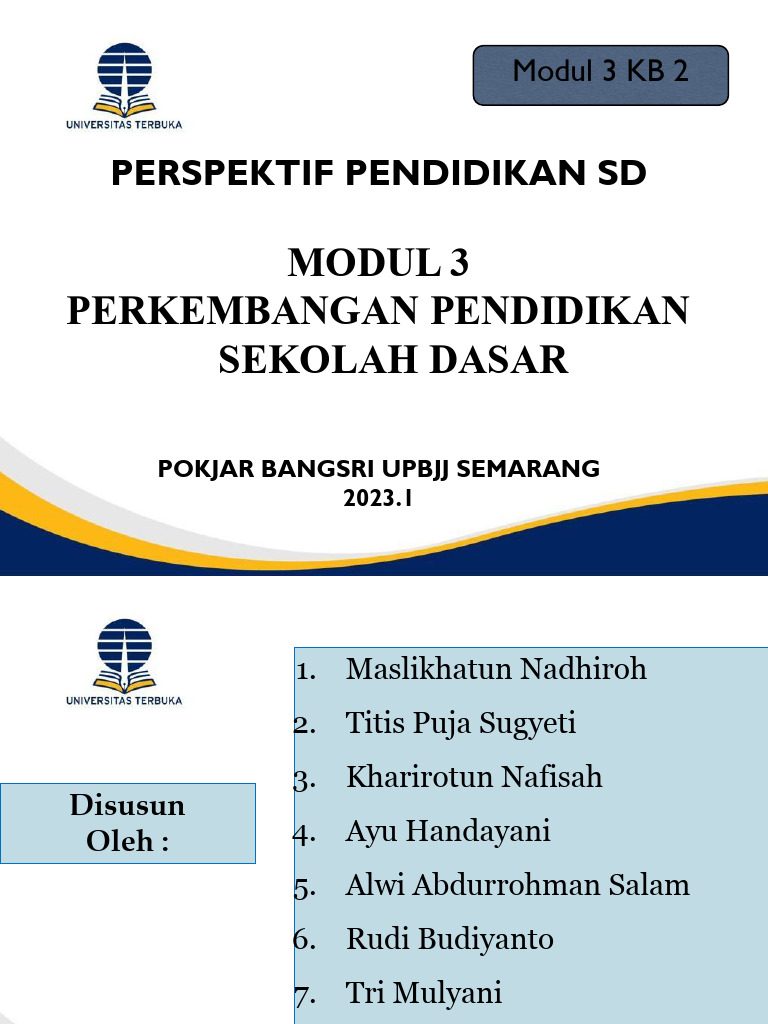 UNIVERSITAS TERBUKA

Modul 3 KB 2

PERSPEKTIF PENDIDIKAN SD

MODUL 3
PERKEMBANGAN PENDIDIKAN SEKOLAH DASAR

POKJAR BANGSRI UPBJJ SEMARANG
2023.1

UNIVERSITAS TERBUKA

Disusun Oleh :

1. Maslikhatun Nadhiroh
2. Titis Puja Sugyeti
3. Kharirotun Nafisah
4. Ayu Handayani
5. Alwi Abdurrohman Salam
6. Rudi Budiyanto
7. Tri Mulyani